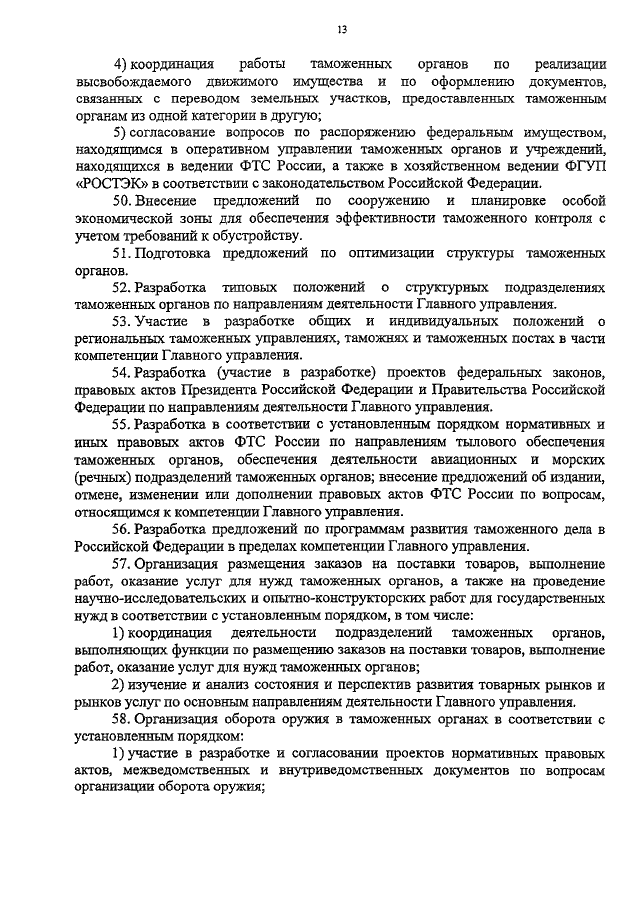 13

4) координация работы таможенных органов по реализации высвобождаемого движимого имущества и по оформлению документов, связанных с переводом земельных участков, предоставленных таможенным органам из одной категории в другую;

5) согласование вопросов по распоряжению федеральным имуществом, находящимся в оперативном управлении таможенных органов и учреждений, находящихся в ведении ФТС России, а также в хозяйственном ведении ФГУП «РОСТЭК» в соответствии с законодательством Российской Федерации.

50. Внесение предложений по сооружению и планировке особой экономической зоны для обеспечения эффективности таможенного контроля с учетом требований к обустройству.

51. Подготовка предложений по оптимизации структуры таможенных органов.

52. Разработка типовых положений о структурных подразделениях таможенных органов по направлениям деятельности Главного управления.

53. Участие в разработке общих и индивидуальных положений о региональных таможенных управлениях, таможнях и таможенных постах в части компетенции Главного управления.

54. Разработка (участие в разработке) проектов федеральных законов, правовых актов Президента Российской Федерации и Правительства Российской Федерации по направлениям деятельности Главного управления.

55. Разработка в соответствии с установленным порядком нормативных и иных правовых актов ФТС России по направлениям тылового обеспечения таможенных органов, обеспечения деятельности авиационных и морских (речных) подразделений таможенных органов; внесение предложений об издании, отмене, изменении или дополнении правовых актов ФТС России по вопросам, относящимся к компетенции Главного управления.

56. Разработка предложений по программам развития таможенного дела в Российской Федерации в пределах компетенции Главного управления.

57. Организация размещения заказов на поставки товаров, выполнение работ, оказание услуг для нужд таможенных органов, а также на проведение научно-исследовательских и опытно-конструкторских работ для государственных нужд в соответствии с установленным порядком, в том числе:

1) координация деятельности подразделений таможенных органов, выполняющих функции по размещению заказов на поставки товаров, выполнение работ, оказание услуг для нужд таможенных органов;

2) изучение и анализ состояния и перспектив развития товарных рынков и рынков услуг по основным направлениям деятельности Главного управления.

58. Организация оборота оружия в таможенных органах в соответствии с установленным порядком:

1) участие в разработке и согласовании проектов нормативных правовых актов, межведомственных и внутриведомственных документов по вопросам организации оборота оружия;